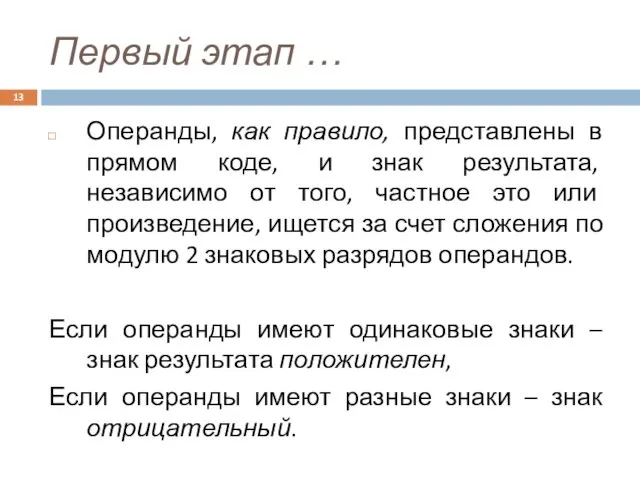 Первый этап …

13

Операнды, как правило, представлены в прямом коде, и знак результата, независимо от того, частное это или произведение, ищется за счет сложения по модулю 2 знаковых разрядов операндов.

Если операнды имеют одинаковые знаки – знак результата положителен,

Если операнды имеют разные знаки – знак отрицательный.